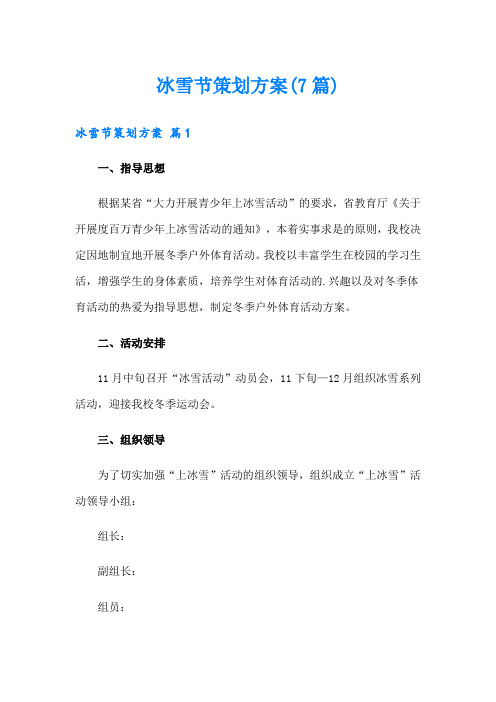 冰雪节策划方案(7篇)

冰雪节策划方案 篇1

一、指导思想

根据某省“大力开展青少年上冰雪活动”的要求，省教育厅《关于开展度百万青少年上冰雪活动的通知》，本着实事求是的原则，我校决定因地制宜地开展冬季户外体育活动。我校以丰富学生在校园的学习生活，增强学生的身体素质，培养学生对体育活动的.兴趣以及对冬季体育活动的热爱为指导思想，制定冬季户外体育活动方案。

二、活动安排

11月中旬召开“冰雪活动”动员会，11下旬—12月组织冰雪系列活动，迎接我校冬季运动会。

三、组织领导

为了切实加强“上冰雪”活动的组织领导，组织成立“上冰雪”活动领导小组：

组长：

副组长：

组员：